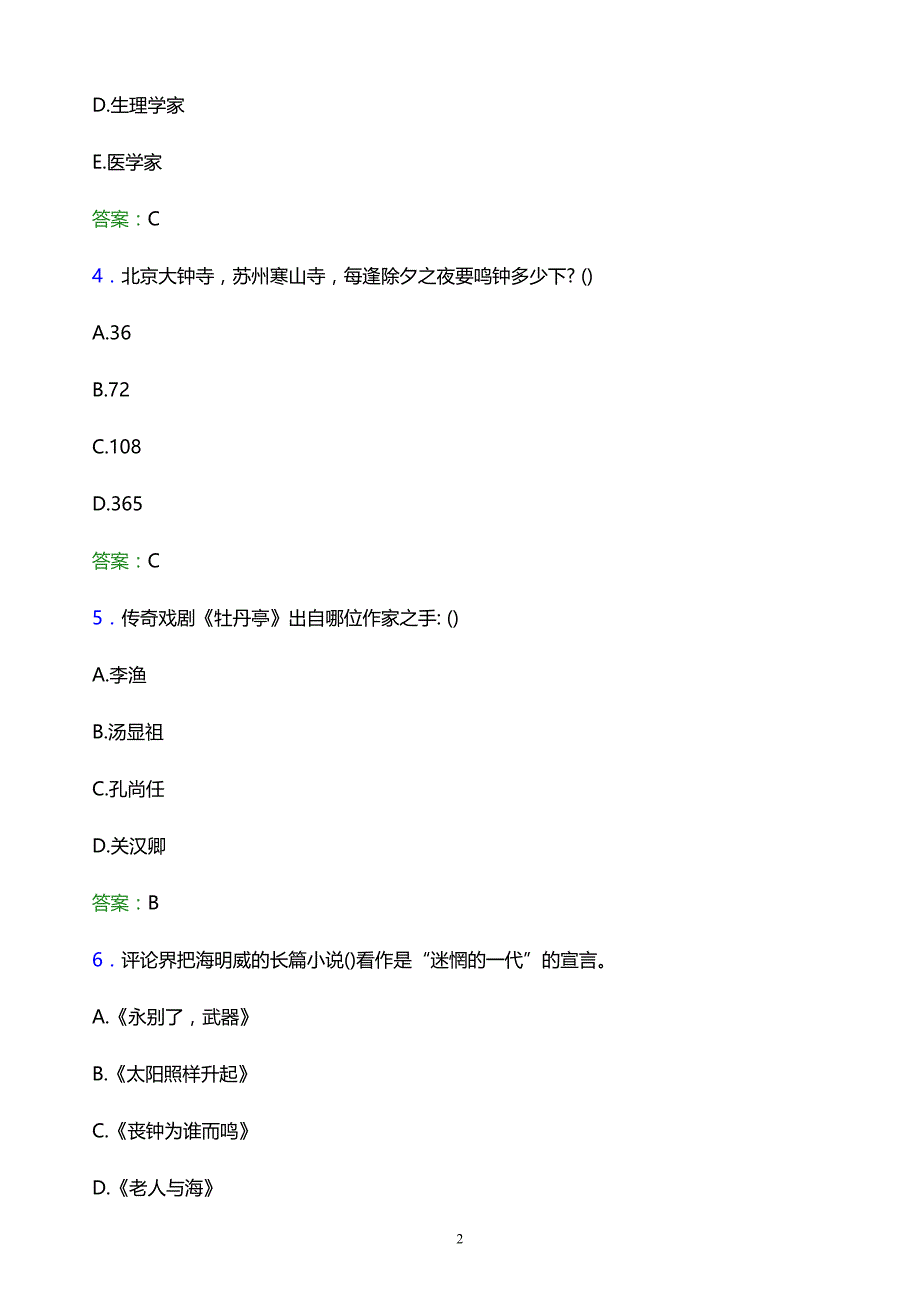 D.生理学家

E.医学家

答案：C

4．北京大钟寺，苏州寒山寺，每逢除夕之夜要鸣钟多少下? ()

A.36

B.72

C.108

D.365

答案：C

5．传奇戏剧《牡丹亭》出自哪位作家之手: ()

A.李渔

B.汤显祖

C.孔尚任

D.关汉卿

答案：B

6．评论界把海明威的长篇小说()看作是“迷惘的一代”的宣言。

A.《永别了，武器》

B.《太阳照样升起》

C.《丧钟为谁而鸣》

D.《老人与海》

2